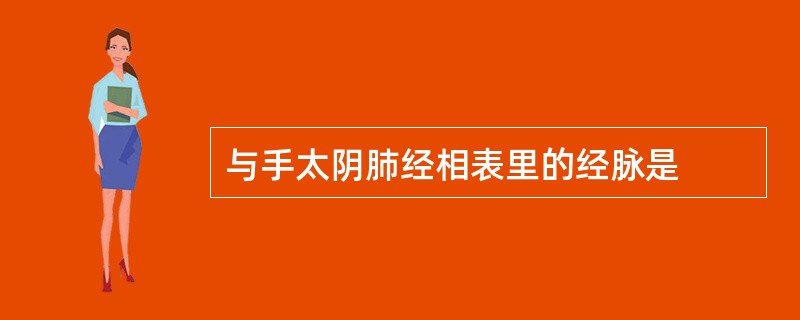 与手太阴肺经相表里的经脉是